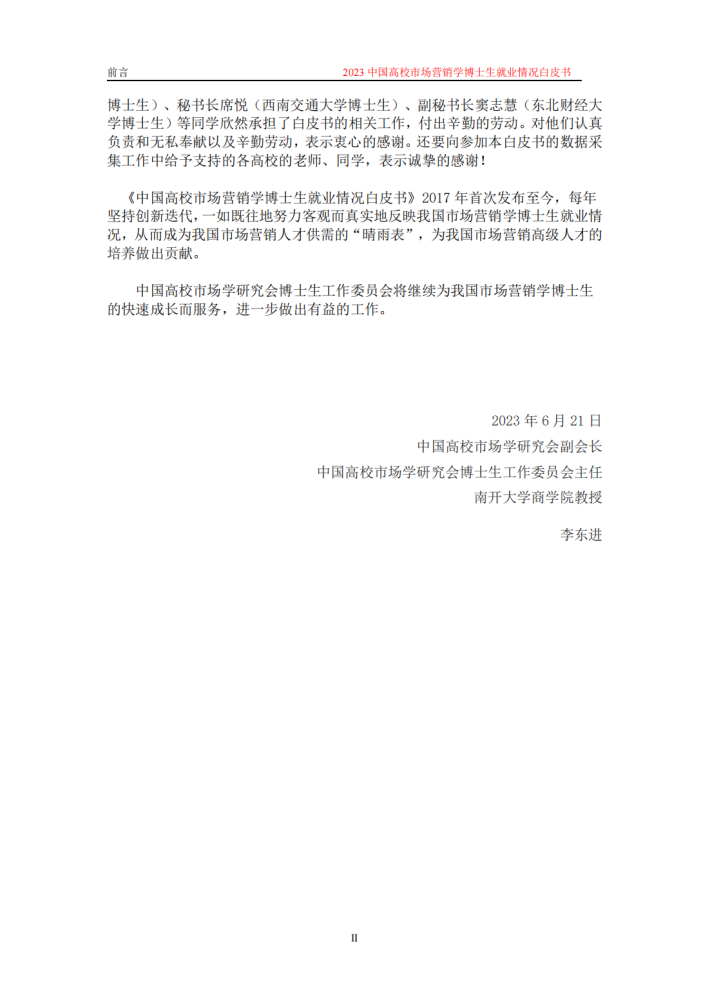 前言　　2023 中国高校市场营销学博士生就业情况白皮书

博士生）、秘书长席悦（西南交通大学博士生）、副秘书长窦志慧（东北财经大学博士生）等同学欣然承担了白皮书的相关工作，付出辛勤的劳动。对他们认真负责和无私奉献以及辛勤劳动，表示衷心的感谢。还要向参加本白皮书的数据采集工作中给予支持的各高校的老师、同学，表示诚挚的感谢！

《中国高校市场营销学博士生就业情况白皮书》2017 年首次发布至今，每年坚持创新迭代，一如既往地努力客观而真实地反映我国市场营销学博士生就业情况，从而成为我国市场营销人才供需的“晴雨表”，为我国市场营销高级人才的培养做出贡献。

中国高校市场学研究会博士生工作委员会将继续为我国市场营销学博士生的快速成长而服务，进一步做出有益的工作。

2023 年 6 月 21 日
中国高校市场学研究会副会长
中国高校市场学研究会博士生工作委员会主任
南开大学商学院教授

李东进

II